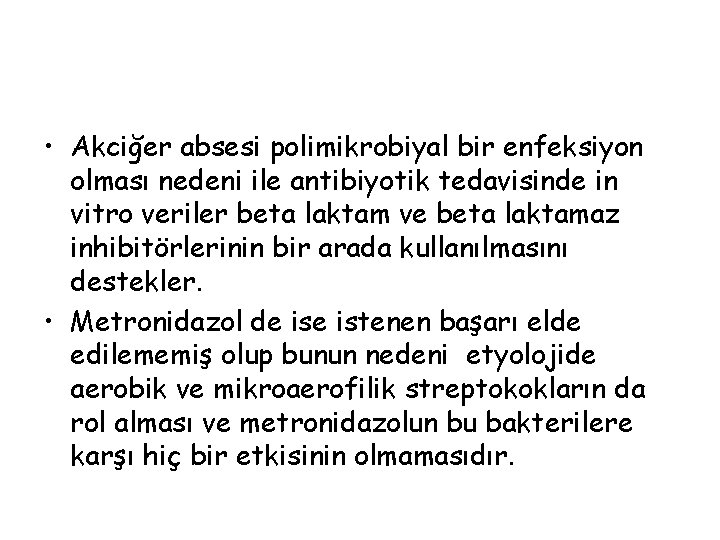 • Akciğer absesi polimikrobiyal bir enfeksiyon olması nedeni ile antibiyotik tedavisinde in vitro veriler beta laktam ve beta laktamaz inhibitörlerinin bir arada kullanılmasını destekler.

• Metronidazol de ise istenen başarı elde edilememiş olup bunun nedeni etyolojide aerobik ve mikroaerofilik streptokokların da rol alması ve metronidazolun bu bakterilere karşı hiç bir etkisinin olmamasıdır.